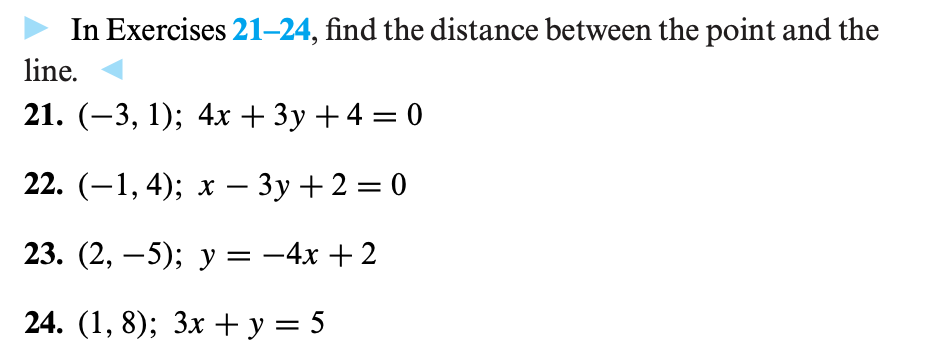 In Exercises 21–24, find the distance between the point and the line.

21. $(-3, 1)$; $4x + 3y + 4 = 0$

22. $(-1, 4)$; $x - 3y + 2 = 0$

23. $(2, -5)$; $y = -4x + 2$

24. $(1, 8)$; $3x + y = 5$